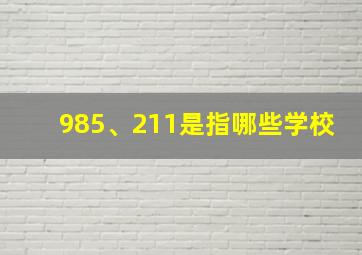 985、211是指哪些学校